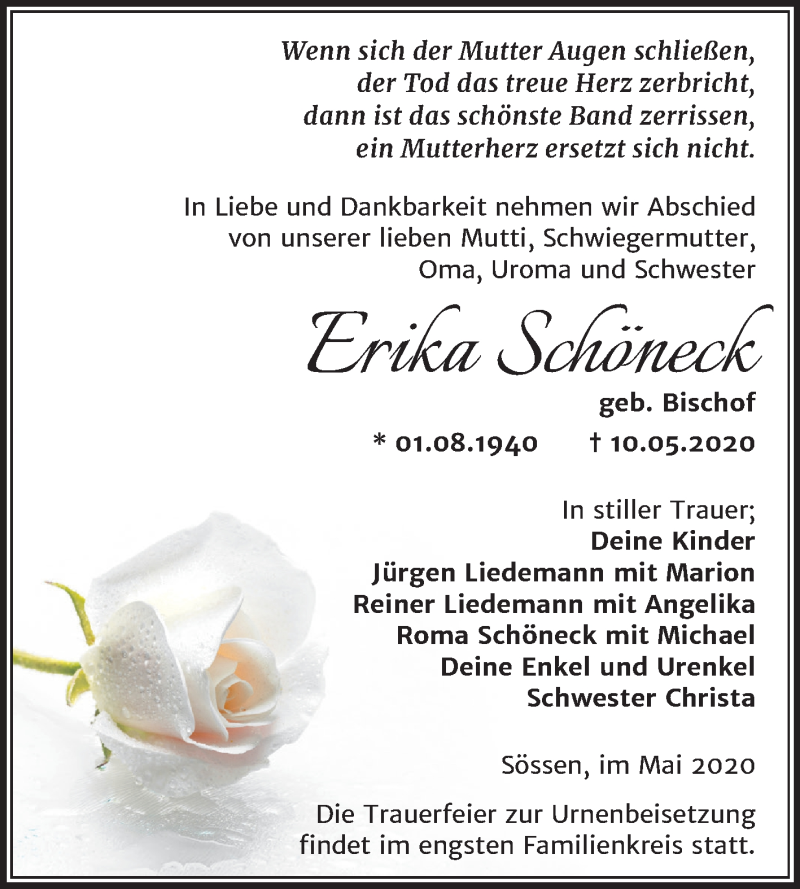 Wenn sich der Mutter Augen schließen,
der Tod das treue Herz zerbricht,
dann ist das schönste Band zerrissen,
ein Mutterherz ersetzt sich nicht.

In Liebe und Dankbarkeit nehmen wir Abschied von unserer lieben Mutti, Schwiegermutter, Oma, Uroma und Schwester

Erika Schöneck

geb. Bischof

* 01.08.1940 † 10.05.2020

In stiller Trauer;
Deine Kinder
Jürgen Liedemann mit Marion
Reiner Liedemann mit Angelika
Roma Schöneck mit Michael
Deine Enkel und Urenkel
Schwester Christa

Sössen, im Mai 2020

Die Trauerfeier zur Urnenbeisetzung findet im engsten Familienkreis statt.